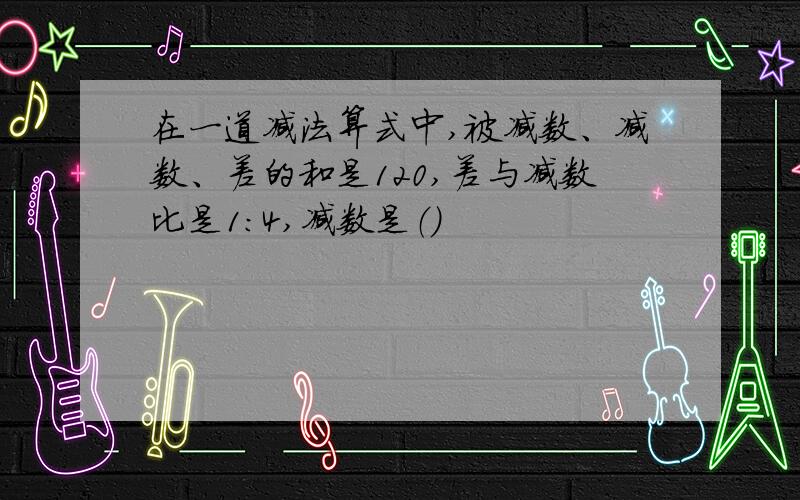 在一道减法算式中,被减数、减数、差的和是120,差与减数比是1:4,减数是()